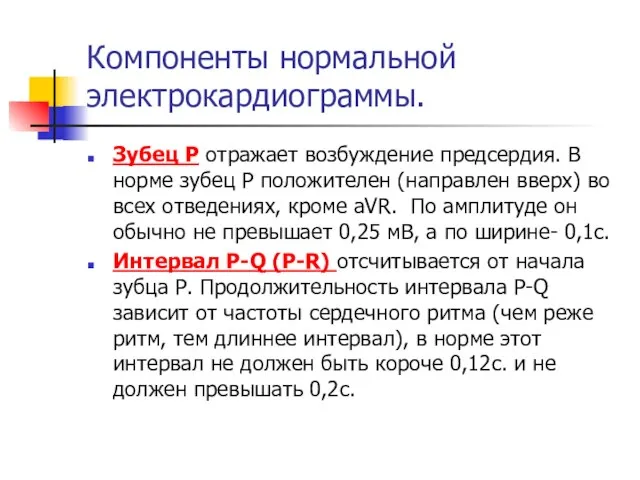 Компоненты нормальной электрокардиограммы.

Зубец Р отражает возбуждение предсердия. В норме зубец Р положителен (направлен вверх) во всех отведениях, кроме aVR. По амплитуде он обычно не превышает 0,25 мВ, а по ширине- 0,1с.

Интервал P-Q (P-R) отсчитывается от начала зубца Р. Продолжительность интервала P-Q зависит от частоты сердечного ритма (чем реже ритм, тем длиннее интервал), в норме этот интервал не должен быть короче 0,12с. и не должен превышать 0,2с.